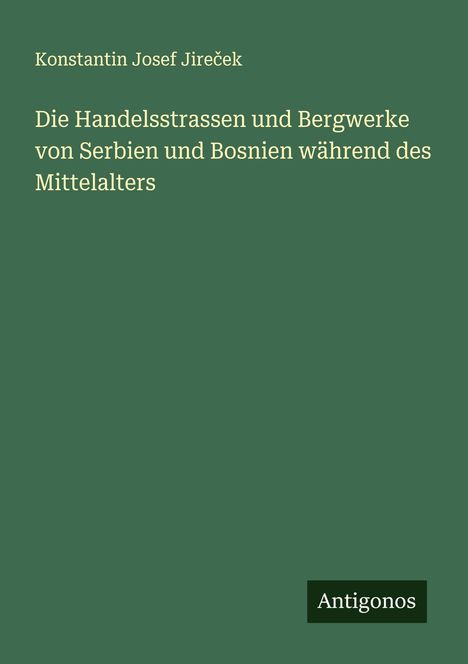 Konstantin Josef Jireček

Die Handelsstrassen und Bergwerke von Serbien und Bosnien während des Mittelalters

Antigonos